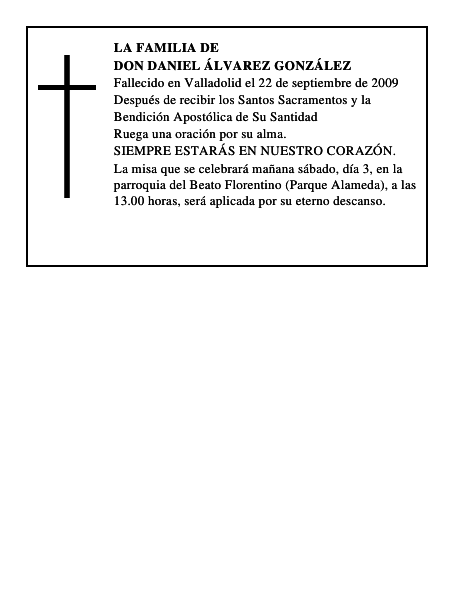 LA FAMILIA DE
DON DANIEL ÁLVAREZ GONZÁLEZ
Fallecido en Valladolid el 22 de septiembre de 2009
Después de recibir los Santos Sacramentos y la Bendición Apostólica de Su Santidad
Ruega una oración por su alma.
SIEMPRE ESTARÁS EN NUESTRO CORAZÓN.
La misa que se celebrará mañana sábado, día 3, en la parroquia del Beato Florentino (Parque Alameda), a las 13.00 horas, será aplicada por su eterno descanso.